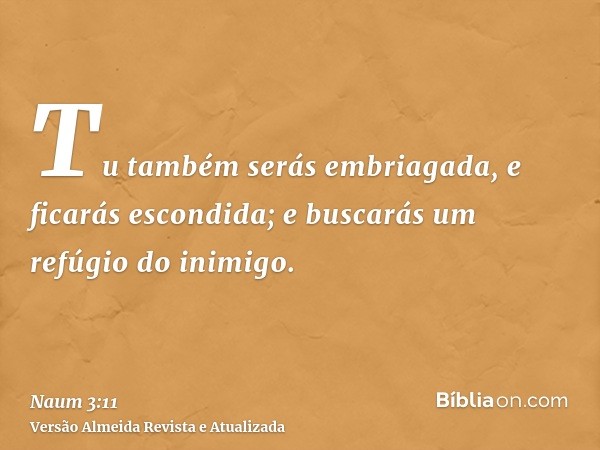 Tu também serás embriagada, e ficarás escondida; e buscarás um refúgio do inimigo.

Naum 3:11
Versão Almeida Revista e Atualizada

Bíbliaon.com